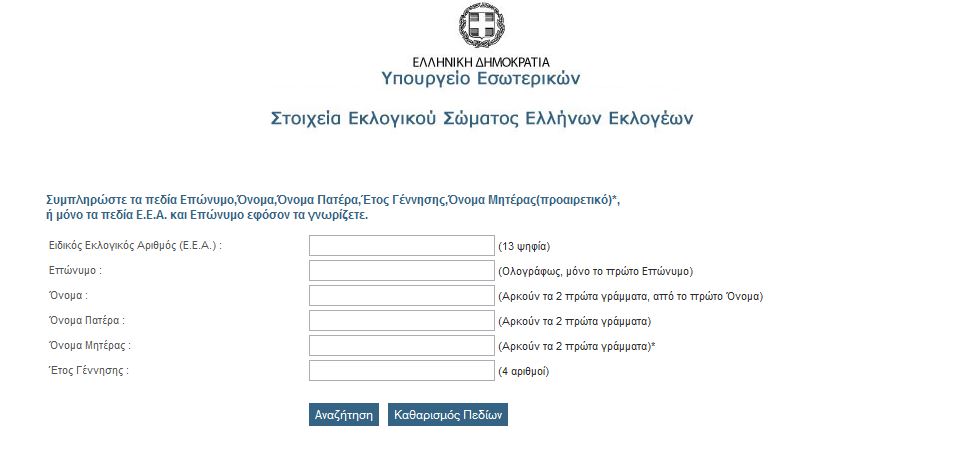 ΕΛΛΗΝΙΚΗ ΔΗΜΟΚΡΑΤΙΑ
Υπουργείο Εσωτερικών

Στοιχεία Εκλογικού Σώματος Ελλήνων Εκλογέων

Συμπληρώστε τα πεδία Επώνυμο,Όνομα,Όνομα Πατέρα,Έτος Γέννησης,Όνομα Μητέρας(προαιρετικό)*, ή μόνο τα πεδία Ε.Ε.Α. και Επώνυμο εφόσον τα γνωρίζετε.

Ειδικός Εκλογικός Αριθμός (Ε.Ε.Α.) : (13 ψηφία)
Επώνυμο : (Ολογράφως, μόνο το πρώτο Επώνυμο)
Όνομα : (Αρκούν τα 2 πρώτα γράμματα, από το πρώτο Όνομα)
Όνομα Πατέρα : (Αρκούν τα 2 πρώτα γράμματα)
Όνομα Μητέρας : (Αρκούν τα 2 πρώτα γράμματα)*
Έτος Γέννησης : (4 αριθμοί)

Αναζήτηση Καθαρισμός Πεδίων